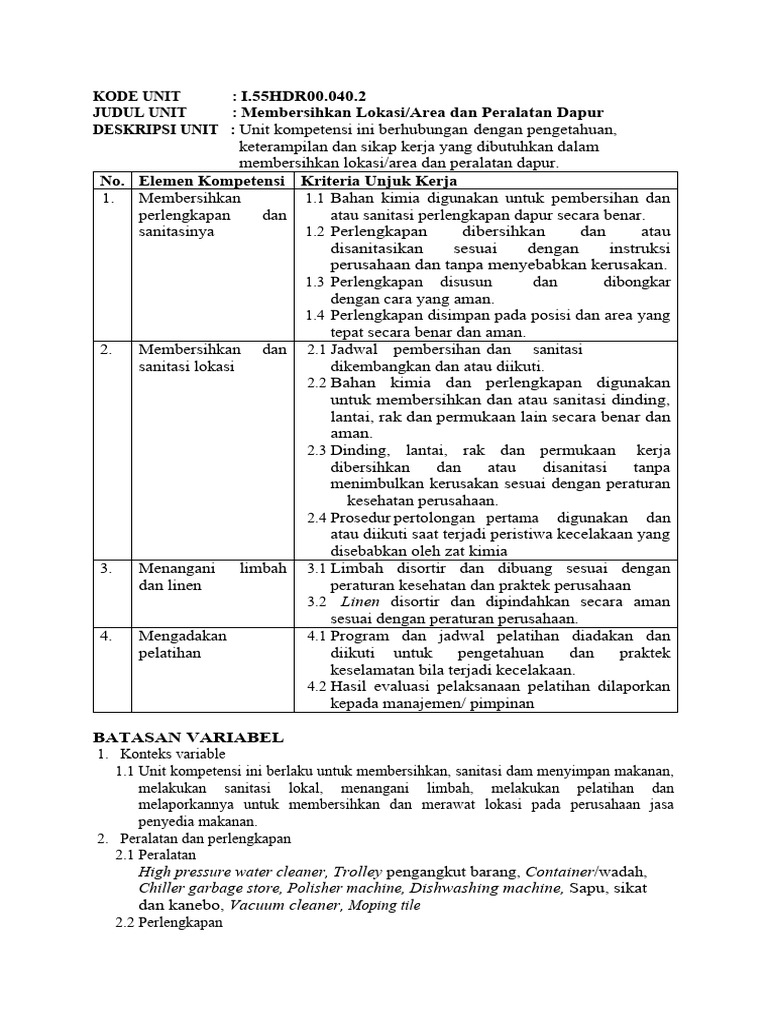 KODE UNIT : I.55HDR00.040.2
JUDUL UNIT : Membersihkan Lokasi/Area dan Peralatan Dapur
DESKRIPSI UNIT : Unit kompetensi ini berhubungan dengan pengetahuan, keterampilan dan sikap kerja yang dibutuhkan dalam membersihkan lokasi/area dan peralatan dapur.

| No. | Elemen Kompetensi | Kriteria Unjuk Kerja |
|---|---|---|
| 1. | Membersihkan perlengkapan dan sanitasinya | 1.1 Bahan kimia digunakan untuk pembersihan dan atau sanitasi perlengkapan dapur secara benar. 1.2 Perlengkapan dibersihkan dan atau disanitasikan sesuai dengan instruksi perusahaan dan tanpa menyebabkan kerusakan. 1.3 Perlengkapan disusun dan dibongkar dengan cara yang aman. 1.4 Perlengkapan disimpan pada posisi dan area yang tepat secara benar dan aman. |
| 2. | Membersihkan dan sanitasi lokasi | 2.1 Jadwal pembersihan dan sanitasi dikembangkan dan atau diikuti. 2.2 Bahan kimia dan perlengkapan digunakan untuk membersihkan dan atau sanitasi dinding, lantai, rak dan permukaan lain secara benar dan aman. 2.3 Dinding, lantai, rak dan permukaan kerja dibersihkan dan atau disanitasi tanpa menimbulkan kerusakan sesuai dengan peraturan kesehatan perusahaan. 2.4 Prosedur pertolongan pertama digunakan dan atau diikuti saat terjadi peristiwa kecelakaan yang disebabkan oleh zat kimia |
| 3. | Menangani limbah dan linen | 3.1 Limbah disortir dan dibuang sesuai dengan peraturan kesehatan dan praktek perusahaan 3.2 Linen disortir dan dipindahkan secara aman sesuai dengan peraturan perusahaan. |
| 4. | Mengadakan pelatihan | 4.1 Program dan jadwal pelatihan diadakan dan diikuti untuk pengetahuan dan praktek keselamatan bila terjadi kecelakaan. 4.2 Hasil evaluasi pelaksanaan pelatihan dilaporkan kepada manajemen/ pimpinan |

BATASAN VARIABEL
1. Konteks variable
1.1 Unit kompetensi ini berlaku untuk membersihkan, sanitasi dam menyimpan makanan, melakukan sanitasi lokal, menangani limbah, melakukan pelatihan dan melaporkannya untuk membersihkan dan merawat lokasi pada perusahaan jasa penyedia makanan.
2. Peralatan dan perlengkapan
2.1 Peralatan
High pressure water cleaner, Trolley pengangkut barang, Container/wadah, Chiller garbage store, Polisher machine, Dishwashing machine, Sapu, sikat dan kanebo, Vacuum cleaner, Moping tile
2.2 Perlengkapan